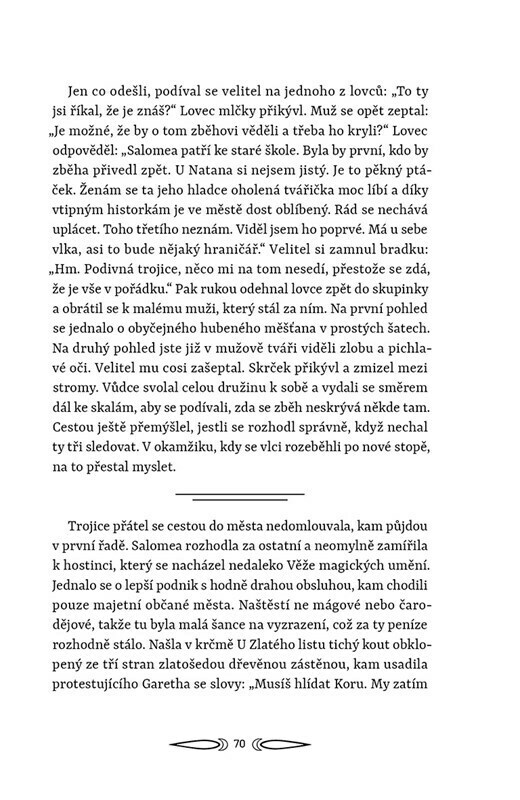 Jen co odešli, podíval se velitel na jednoho z lovců: „To ty jsi říkal, že je znáš?“ Lovec mlčky přikývl. Muž se opět zeptal: „Je možné, že by o tom zběhovi věděli a třeba ho kryli?“ Lovec odpověděl: „Salomea patří ke staré škole. Byla by první, kdo by zběha přivedl zpět. U Natana si nejsem jistý. Je to pěkný ptáček. Ženám se ta jeho hladce oholená tvářička moc líbí a díky vtipným historkám je ve městě dost oblíbený. Rád se nechává uplácet. Toho třetího neznám. Viděl jsem ho poprvé. Má u sebe vlka, asi to bude nějaký hraničář.“ Velitel si zamnul bradku: „Hm. Podivná trojice, něco mi na tom nesedí, přestože se zdá, že je vše v pořádku.“ Pak rukou odehnal lovce zpět do skupinky a obrátil se k malému muži, který stál za ním. Na první pohled se jednalo o obyčejného hubeného měšťana v prostých šatech. Na druhý pohled jste již v mužově tváři viděli zlobu a pichlavé oči. Velitel mu cosi zašeptal. Skrček přikývl a zmizel mezi stromy. Vůdce svolal celou družinu k sobě a vydali se směrem dál ke skalám, aby se podívali, zda se zběh neskrývá někde tam. Cestou ještě přemýšlel, jestli se rozhodl správně, když nechal ty tři sledovat. V okamžiku, kdy se vlci rozeběhli po nové stopě, na to přestal myslet.

Trojice přátel se cestou do města nedomlouvala, kam půjdou v první řadě. Salomea rozhodla za ostatní a neomylně zamířila k hostinci, který se nacházel nedaleko Věže magických umění. Jednalo se o lepší podnik s hodně drahou obsluhou, kam chodili pouze majetní občané města. Naštěstí ne mágové nebo čarodějové, takže tu byla malá šance na vyzrazení, což za ty peníze rozhodně stálo. Našla v krčmě U Zlatého listu tichý kout obklopený ze tří stran zlatošedou dřevěnou zástěnou, kam usadila protestujícího Garetha se slovy: „Musíš hlídat Koru. My zatím

70